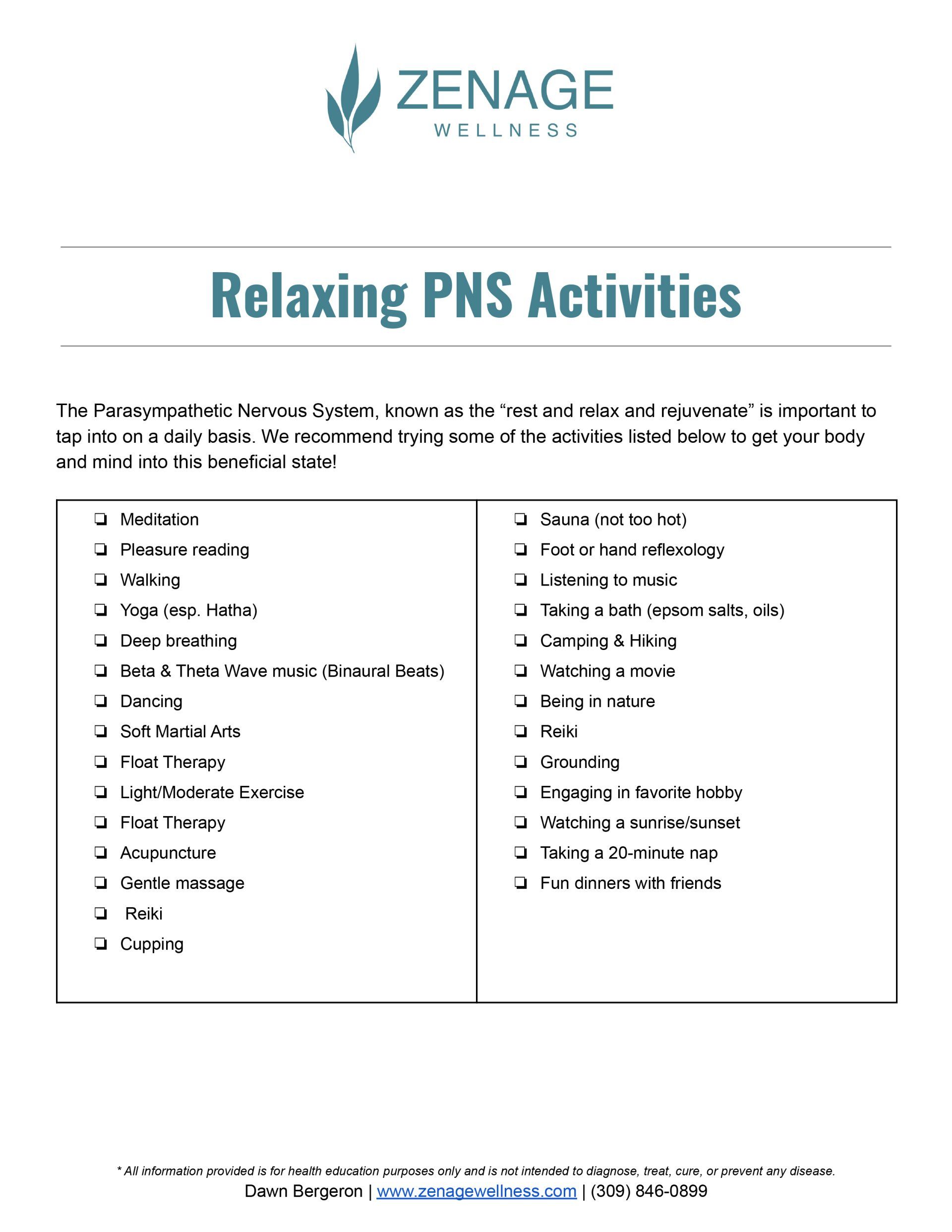 ZENAGE
WELLNESS

Relaxing PNS Activities

The Parasympathetic Nervous System, known as the “rest and relax and rejuvenate” is important to tap into on a daily basis. We recommend trying some of the activities listed below to get your body and mind into this beneficial state!

❏ Meditation
❏ Pleasure reading
❏ Walking
❏ Yoga (esp. Hatha)
❏ Deep breathing
❏ Beta & Theta Wave music (Binaural Beats)
❏ Dancing
❏ Soft Martial Arts
❏ Float Therapy
❏ Light/Moderate Exercise
❏ Float Therapy
❏ Acupuncture
❏ Gentle massage
❏ Reiki
❏ Cupping

❏ Sauna (not too hot)
❏ Foot or hand reflexology
❏ Listening to music
❏ Taking a bath (epsom salts, oils)
❏ Camping & Hiking
❏ Watching a movie
❏ Being in nature
❏ Reiki
❏ Grounding
❏ Engaging in favorite hobby
❏ Watching a sunrise/sunset
❏ Taking a 20-minute nap
❏ Fun dinners with friends

* All information provided is for health education purposes only and is not intended to diagnose, treat, cure, or prevent any disease.
Dawn Bergeron | www.zenagewellness.com | (309) 846-0899